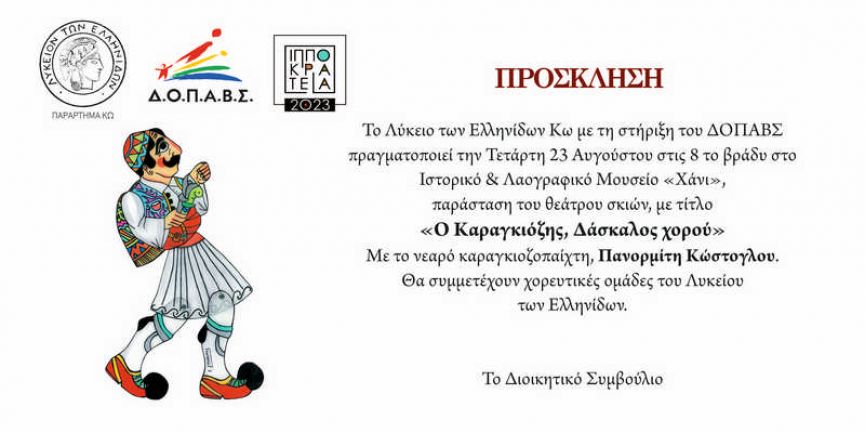 ΛΥΚΕΙΟΝ ΤΩΝ ΕΛΛΗΝΙΔΩΝ
ΠΑΡΑΡΤΗΜΑ ΚΩ

Δ.Ο.Π.Α.Β.Σ.

ΙΠΠΟ
ΚΡΑ
ΤΕΙΑ
2023

ΠΡΟΣΚΛΗΣΗ

Το Λύκειο των Ελληνίδων Κω με τη στήριξη του ΔΟΠΑΒΣ πραγματοποιεί την Τετάρτη 23 Αυγούστου στις 8 το βράδυ στο Ιστορικό & Λαογραφικό Μουσείο «Χάνι», παράσταση του θεάτρου σκιών, με τίτλο
«Ο Καραγκιόζης, Δάσκαλος χορού»
Με το νεαρό καραγκιοζοπαίχτη, Πανορμίτη Κώστογλου.
Θα συμμετέχουν χορευτικές ομάδες του Λυκείου των Ελληνίδων.

Το Διοικητικό Συμβούλιο